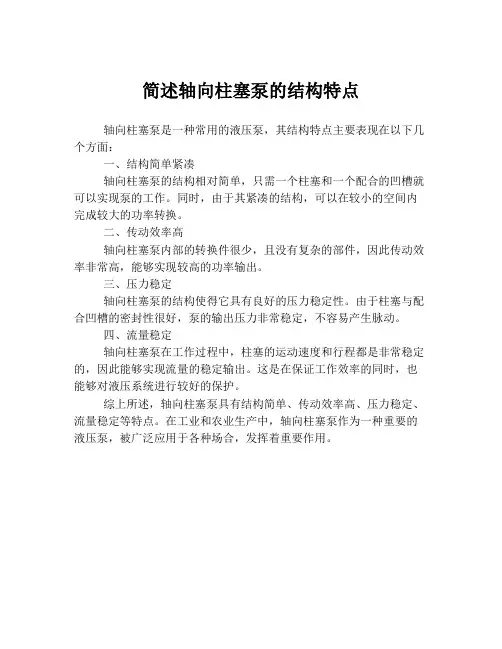 简述轴向柱塞泵的结构特点

轴向柱塞泵是一种常用的液压泵，其结构特点主要表现在以下几个方面：

一、结构简单紧凑

轴向柱塞泵的结构相对简单，只需一个柱塞和一个配合的凹槽就可以实现泵的工作。同时，由于其紧凑的结构，可以在较小的空间内完成较大的功率转换。

二、传动效率高

轴向柱塞泵内部的转换件很少，且没有复杂的部件，因此传动效率非常高，能够实现较高的功率输出。

三、压力稳定

轴向柱塞泵的结构使得它具有良好的压力稳定性。由于柱塞与配合凹槽的密封性很好，泵的输出压力非常稳定，不容易产生脉动。

四、流量稳定

轴向柱塞泵在工作过程中，柱塞的运动速度和行程都是非常稳定的，因此能够实现流量的稳定输出。这是在保证工作效率的同时，也能够对液压系统进行较好的保护。

综上所述，轴向柱塞泵具有结构简单、传动效率高、压力稳定、流量稳定等特点。在工业和农业生产中，轴向柱塞泵作为一种重要的液压泵，被广泛应用于各种场合，发挥着重要作用。